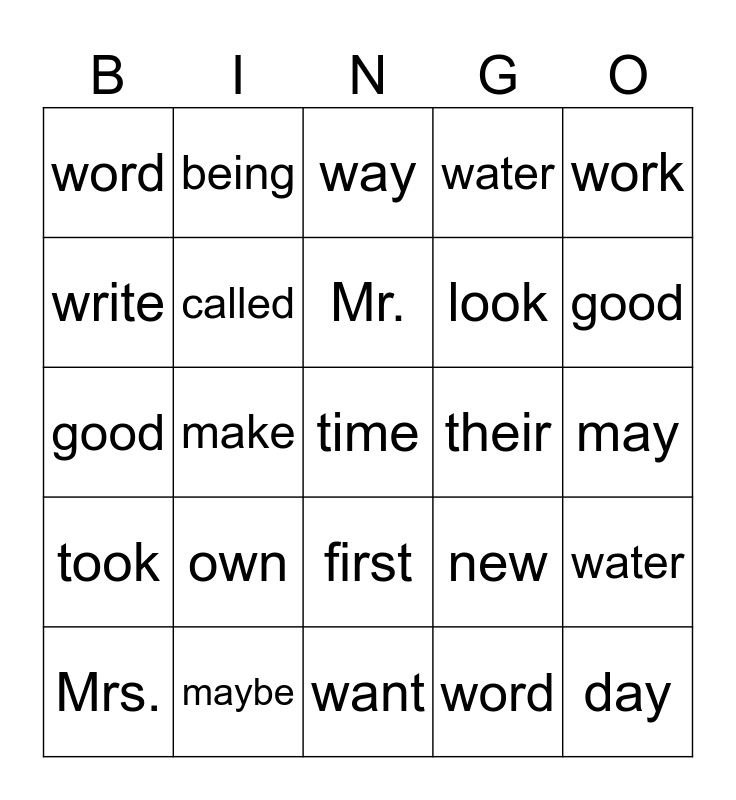 | B | I | N | G | O |
|---|---|---|---|---|
| word | being | way | water | work |
| write | called | Mr. | look | good |
| good | make | time | their | may |
| took | own | first | new | water |
| Mrs. | maybe | want | word | day |